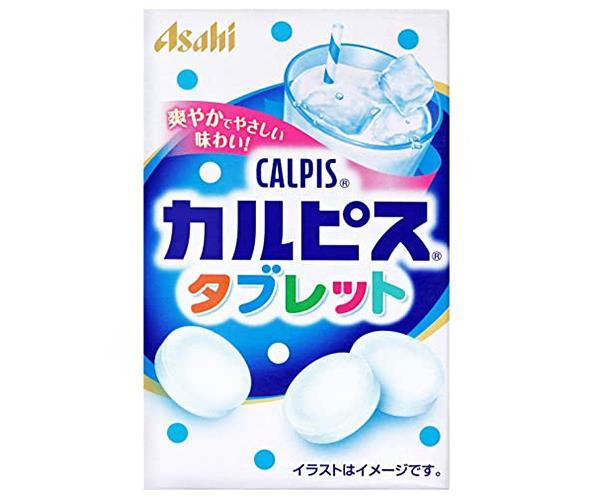 Asahi

爽やかでやさしい味わい!

CALPIS®

カルピス®

タブレット

イラストはイメージです。